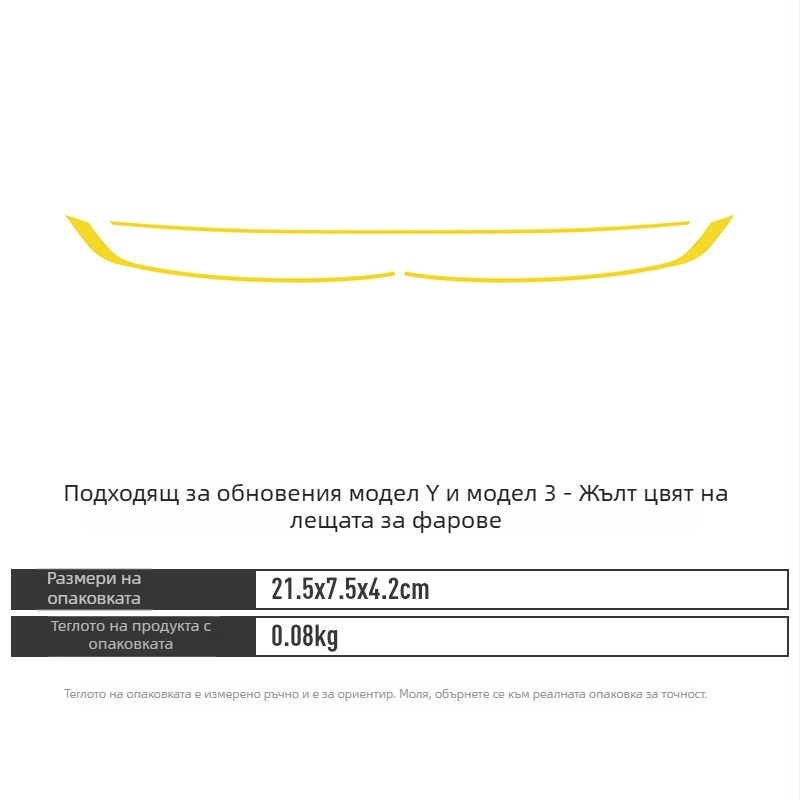 Подходящ за обновения модел Y и модел 3 - Жълт цвят на лещата за фарове

| Размери на опаковката | 21.5x7.5x4.2cm |
|---|---|
| Теглото на продукта с опаковката | 0.08kg |

Теглото на опаковката е измерено ръчно и е за ориентир. Моля, обърнете се към реалната опаковка за точност.